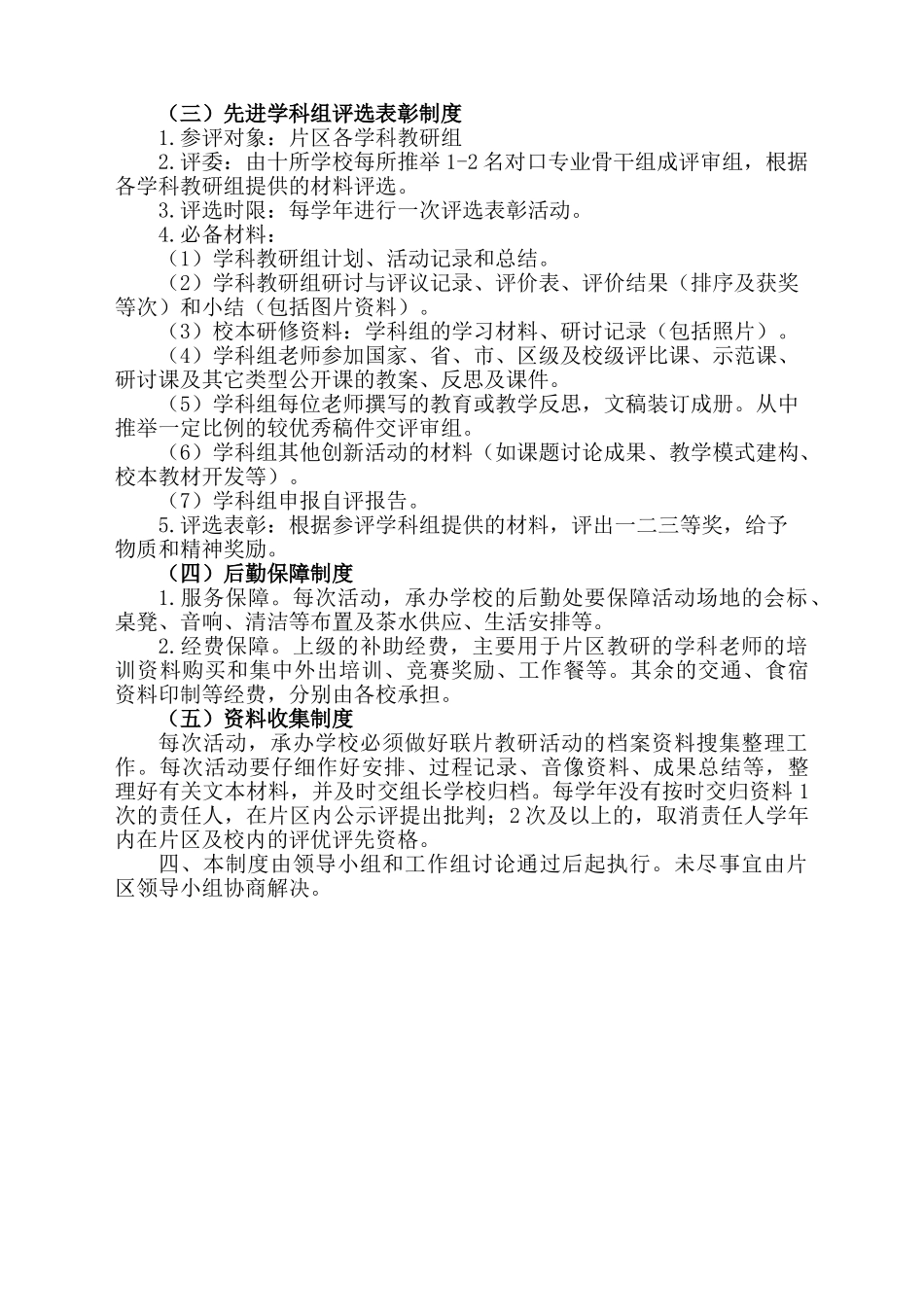 （三）先进学科组评选表彰制度

1.参评对象：片区各学科教研组

2.评委：由十所学校每所推举 1-2 名对口专业骨干组成评审组，根据各学科教研组提供的材料评选。

3.评选时限：每学年进行一次评选表彰活动。

4.必备材料：

（1）学科教研组计划、活动记录和总结。

（2）学科教研组研讨与评议记录、评价表、评价结果（排序及获奖等次）和小结（包括图片资料）。

（3）校本研修资料：学科组的学习材料、研讨记录（包括照片）。

（4）学科组老师参加国家、省、市、区级及校级评比课、示范课、研讨课及其它类型公开课的教案、反思及课件。

（5）学科组每位老师撰写的教育或教学反思，文稿装订成册。从中推举一定比例的较优秀稿件交评审组。

（6）学科组其他创新活动的材料（如课题讨论成果、教学模式建构、校本教材开发等）。

（7）学科组申报自评报告。

5.评选表彰：根据参评学科组提供的材料，评出一二三等奖，给予物质和精神奖励。

（四）后勤保障制度

1.服务保障。每次活动，承办学校的后勤处要保障活动场地的会标、桌凳、音响、清洁等布置及茶水供应、生活安排等。

2.经费保障。上级的补助经费，主要用于片区教研的学科老师的培训资料购买和集中外出培训、竞赛奖励、工作餐等。其余的交通、食宿资料印制等经费，分别由各校承担。

（五）资料收集制度

每次活动，承办学校必须做好联片教研活动的档案资料搜集整理工作。每次活动要仔细作好安排、过程记录、音像资料、成果总结等，整理好有关文本材料，并及时交组长学校归档。每学年没有按时交归资料 1 次的责任人，在片区内公示评提出批判；2 次及以上的，取消责任人学年内在片区及校内的评优评先资格。

四、本制度由领导小组和工作组讨论通过后起执行。未尽事宜由片区领导小组协商解决。